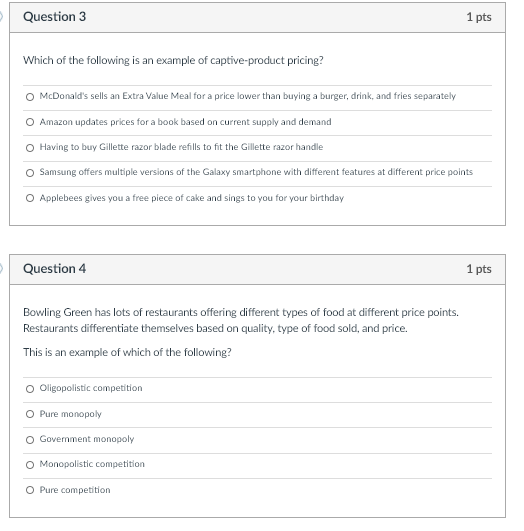 Question 3

1 pts

Which of the following is an example of captive-product pricing?

McDonald's sells an Extra Value Meal for a price lower than buying a burger, drink, and fries separately

Amazon updates prices for a book based on current supply and demand

Having to buy Gillette razor blade refills to fit the Gillette razor handle

Samsung offers multiple versions of the Galaxy smartphone with different features at different price points

Applebees gives you a free piece of cake and sings to you for your birthday

Question 4

1 pts

Bowling Green has lots of restaurants offering different types of food at different price points. Restaurants differentiate themselves based on quality, type of food sold, and price.

This is an example of which of the following?

Oligopolistic competition

Pure monopoly

Government monopoly

Monopolistic competition

Pure competition